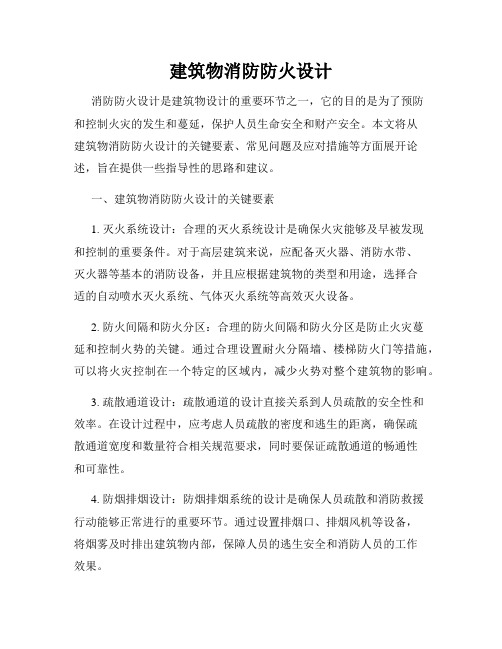 建筑物消防防火设计

消防防火设计是建筑物设计的重要环节之一，它的目的是为了预防和控制火灾的发生和蔓延，保护人员生命安全和财产安全。本文将从建筑物消防防火设计的关键要素、常见问题及应对措施等方面展开论述，旨在提供一些指导性的思路和建议。

一、建筑物消防防火设计的关键要素

1. 灭火系统设计：合理的灭火系统设计是确保火灾能够及早被发现和控制的重要条件。对于高层建筑来说，应配备灭火器、消防水带、灭火器等基本的消防设备，并且应根据建筑物的类型和用途，选择合适的自动喷水灭火系统、气体灭火系统等高效灭火设备。

2. 防火间隔和防火分区：合理的防火间隔和防火分区是防止火灾蔓延和控制火势的关键。通过合理设置耐火分隔墙、楼梯防火门等措施，可以将火灾控制在一个特定的区域内，减少火势对整个建筑物的影响。

3. 疏散通道设计：疏散通道的设计直接关系到人员疏散的安全性和效率。在设计过程中，应考虑人员疏散的密度和逃生的距离，确保疏散通道宽度和数量符合相关规范要求，同时要保证疏散通道的畅通性和可靠性。

4. 防烟排烟设计：防烟排烟系统的设计是确保人员疏散和消防救援行动能够正常进行的重要环节。通过设置排烟口、排烟风机等设备，将烟雾及时排出建筑物内部，保障人员的逃生安全和消防人员的工作效果。